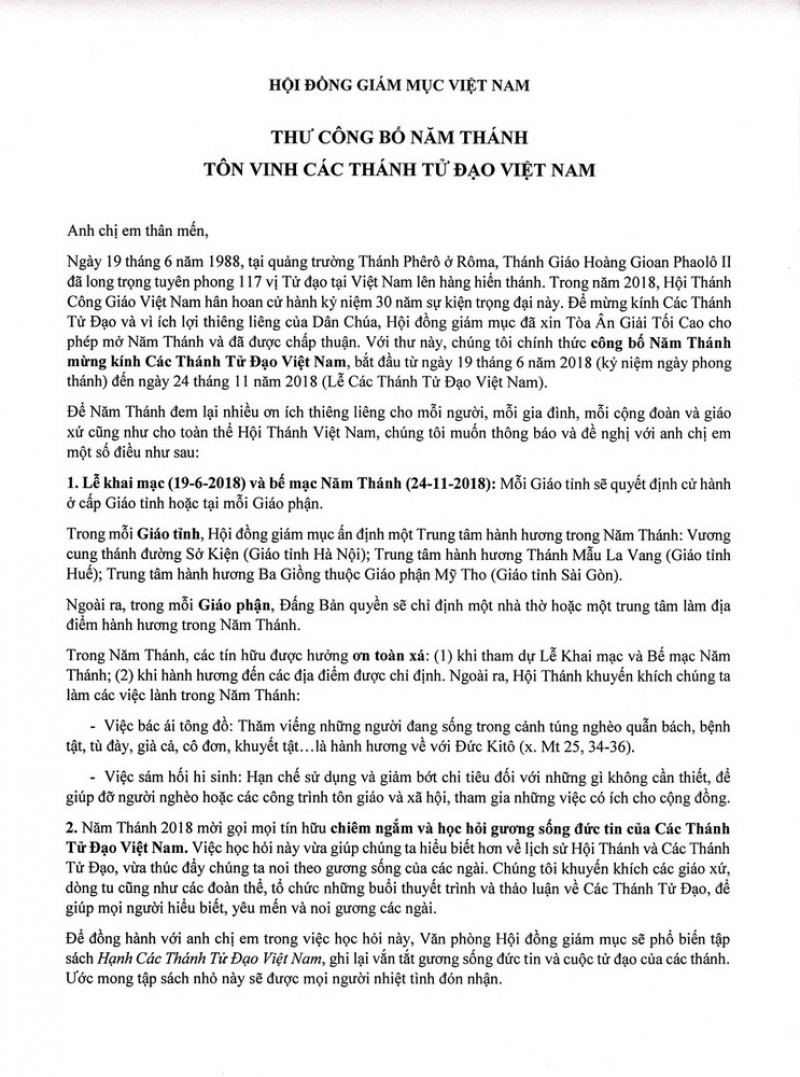 HỘI ĐỒNG GIÁM MỤC VIỆT NAM

THƯ CÔNG BỐ NĂM THÁNH
TÔN VINH CÁC THÁNH TỬ ĐẠO VIỆT NAM

Anh chị em thân mến,

Ngày 19 tháng 6 năm 1988, tại quảng trường Thánh Phêrô ở Rôma, Thánh Giáo Hoàng Gioan Phaolô II đã long trọng tuyên phong 117 vị Tử đạo tại Việt Nam lên hàng hiển thánh. Trong năm 2018, Hội Thánh Công Giáo Việt Nam hân hoan cử hành kỷ niệm 30 năm sự kiện trọng đại này. Để mừng kính Các Thánh Tử Đạo và vì ích lợi thiêng liêng của Dân Chúa, Hội đồng giám mục đã xin Tòa Ân Giải Tối Cao cho phép mở Năm Thánh và đã được chấp thuận. Với thư này, chúng tôi chính thức công bố Năm Thánh mừng kính Các Thánh Tử Đạo Việt Nam, bắt đầu từ ngày 19 tháng 6 năm 2018 (kỷ niệm ngày phong thánh) đến ngày 24 tháng 11 năm 2018 (Lễ Các Thánh Tử Đạo Việt Nam).

Để Năm Thánh đem lại nhiều ơn ích thiêng liêng cho mỗi người, mỗi gia đình, mỗi cộng đoàn và giáo xứ cũng như cho toàn thể Hội Thánh Việt Nam, chúng tôi muốn thông báo và đề nghị với anh chị em một số điều như sau:

1. Lễ khai mạc (19-6-2018) và bế mạc Năm Thánh (24-11-2018): Mỗi Giáo tỉnh sẽ quyết định cử hành ở cấp Giáo tỉnh hoặc tại mỗi Giáo phận.

Trong mỗi Giáo tỉnh, Hội đồng giám mục ấn định một Trung tâm hành hương trong Năm Thánh: Vương cung thánh đường Sở Kiện (Giáo tỉnh Hà Nội); Trung tâm hành hương Thánh Mẫu La Vang (Giáo tỉnh Huế); Trung tâm hành hương Ba Giồng thuộc Giáo phận Mỹ Tho (Giáo tỉnh Sài Gòn).

Ngoài ra, trong mỗi Giáo phận, Đấng Bản quyền sẽ chỉ định một nhà thờ hoặc một trung tâm làm địa điểm hành hương trong Năm Thánh.

Trong Năm Thánh, các tín hữu được hưởng ơn toàn xá: (1) khi tham dự Lễ Khai mạc và Bế mạc Năm Thánh; (2) khi hành hương đến các địa điểm được chỉ định. Ngoài ra, Hội Thánh khuyến khích chúng ta làm các việc lành trong Năm Thánh:

- Việc bác ái tông đồ: Thăm viếng những người đang sống trong cảnh túng nghèo quẫn bách, bệnh tật, tù đày, già cả, cô đơn, khuyết tật…là hành hương về với Đức Kitô (x. Mt 25, 34-36).

- Việc sám hối hi sinh: Hạn chế sử dụng và giảm bớt chi tiêu đối với những gì không cần thiết, để giúp đỡ người nghèo hoặc các công trình tôn giáo và xã hội, tham gia những việc có ích cho cộng đồng.

2. Năm Thánh 2018 mời gọi mọi tín hữu chiêm ngắm và học hỏi gương sống đức tin của Các Thánh Tử Đạo Việt Nam. Việc học hỏi này vừa giúp chúng ta hiểu biết hơn về lịch sử Hội Thánh và Các Thánh Tử Đạo, vừa thúc đẩy chúng ta noi theo gương sống của các ngài. Chúng tôi khuyến khích các giáo xứ, dòng tu cũng như các đoàn thể, tổ chức những buổi thuyết trình và thảo luận về Các Thánh Tử Đạo, để giúp mọi người hiểu biết, yêu mến và noi gương các ngài.

Để đồng hành với anh chị em trong việc học hỏi này, Văn phòng Hội đồng giám mục sẽ phổ biến tập sách Hạnh Các Thánh Tử Đạo Việt Nam, ghi lại vắn tắt gương sống đức tin và cuộc tử đạo của các thánh. Ước mong tập sách nhỏ này sẽ được mọi người nhiệt tình đón nhận.